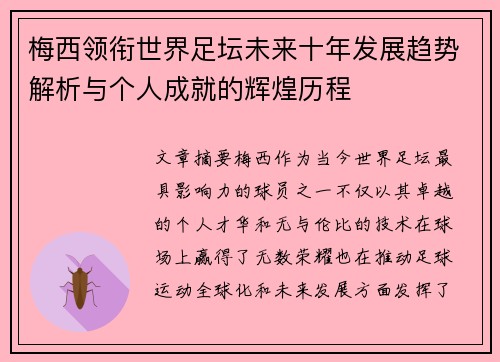 梅西领衔世界足坛未来十年发展趋势解析与个人成就的辉煌历程

文章摘要梅西作为当今世界足坛最具影响力的球员之一不仅以其卓越的个人才华和无与伦比的技术在球场上赢得了无数荣耀也在推动足球运动全球化和未来发展方面发挥了